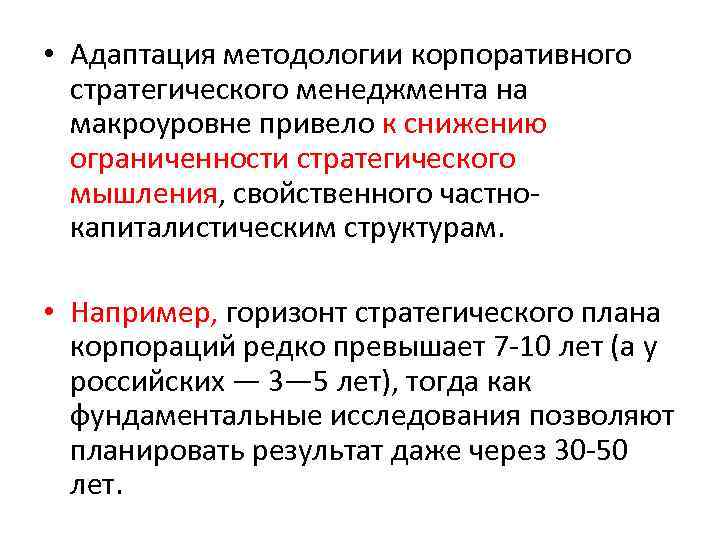 • Адаптация методологии корпоративного стратегического менеджмента на макроуровне привело к снижению ограниченности стратегического мышления, свойственного частно-капиталистическим структурам.

• Например, горизонт стратегического плана корпораций редко превышает 7-10 лет (а у российских — 3—5 лет), тогда как фундаментальные исследования позволяют планировать результат даже через 30-50 лет.